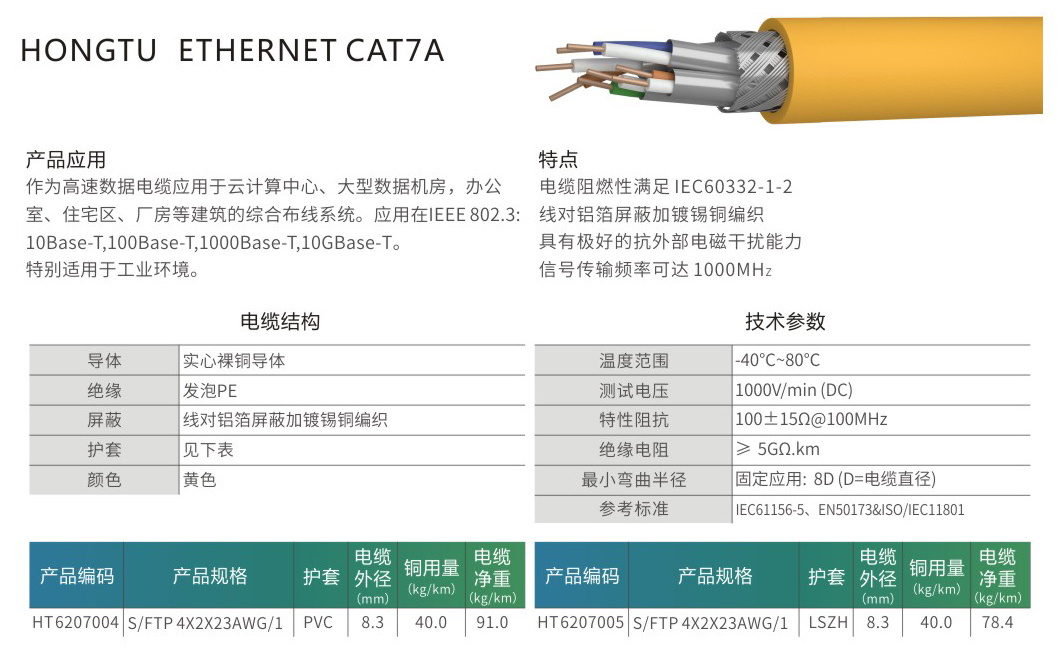 HONGTU ETHERNET CAT7A

产品应用
作为高速数据电缆应用于云计算中心、大型数据机房，办公室、住宅区、厂房等建筑的综合布线系统。应用在IEEE 802.3: 10Base-T,100Base-T,1000Base-T,10GBase-T。
特别适用于工业环境。

特点
电缆阻燃性满足 IEC60332-1-2
线对铝箔屏蔽加镀锡铜编织
具有极好的抗外部电磁干扰能力
信号传输频率可达 1000MHz

电缆结构

| 导体 | 实心裸铜导体 |
|---|---|
| 绝缘 | 发泡PE |
| 屏蔽 | 线对铝箔屏蔽加镀锡铜编织 |
| 护套 | 见下表 |
| 颜色 | 黄色 |

技术参数

| 温度范围 | -40°C~80°C |
|---|---|
| 测试电压 | 1000V/min (DC) |
| 特性阻抗 | 100±15Ω@100MHz |
| 绝缘电阻 | ≥ 5GΩ.km |
| 最小弯曲半径 | 固定应用: 8D (D=电缆直径) |
| 参考标准 | IEC61156-5、EN50173&ISO/IEC11801 |

| 产品编码 | 产品规格 | 护套 | 电缆外径 (mm) | 铜用量 (kg/km) | 电缆净重 (kg/km) |
|---|---|---|---|---|---|
| HT6207004 | S/FTP 4X2X23AWG/1 | PVC | 8.3 | 40.0 | 91.0 |

| 产品编码 | 产品规格 | 护套 | 电缆外径 (mm) | 铜用量 (kg/km) | 电缆净重 (kg/km) |
|---|---|---|---|---|---|
| HT6207005 | S/FTP 4X2X23AWG/1 | LSZH | 8.3 | 40.0 | 78.4 |